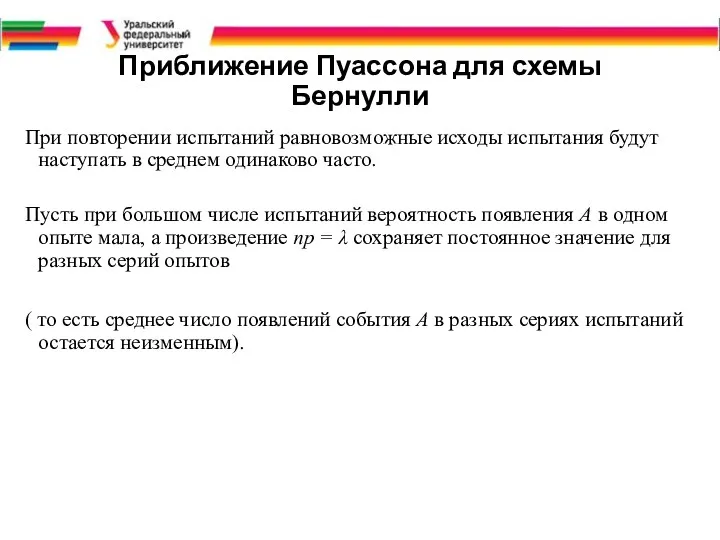 Уральский федеральный университет

Приближение Пуассона для схемы Бернулли

При повторении испытаний равновозможные исходы испытания будут наступать в среднем одинаково часто.

Пусть при большом числе испытаний вероятность появления $A$ в одном опыте мала, а произведение $np = \lambda$ сохраняет постоянное значение для разных серий опытов

( то есть среднее число появлений события $A$ в разных сериях испытаний остается неизменным).